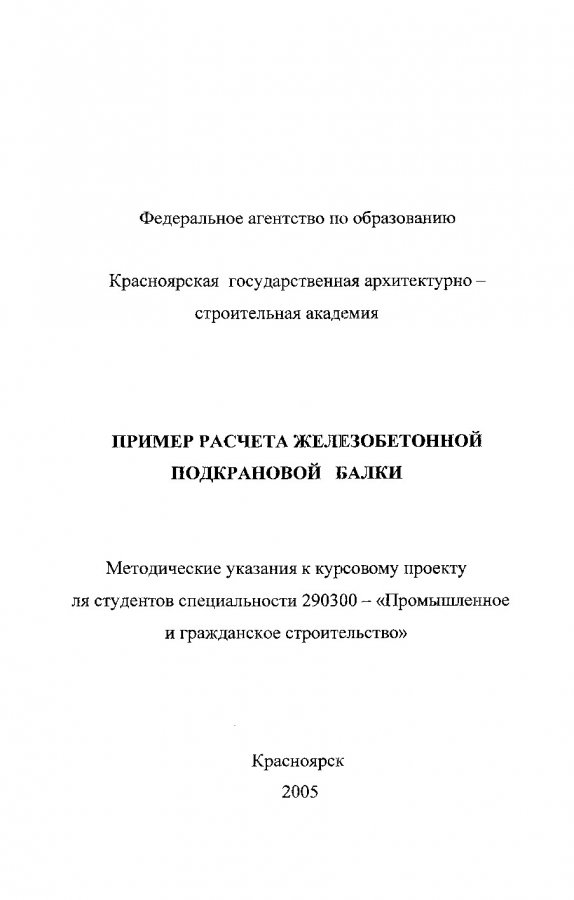 Федеральное агентство по образованию

Красноярская государственная архитектурно – строительная академия

ПРИМЕР РАСЧЕТА ЖЕЛЕЗОБЕТОННОЙ ПОДКРАНОВОЙ БАЛКИ

Методические указания к курсовому проекту ля студентов специальности 290300 – «Промышленное и гражданское строительство»

Красноярск
2005